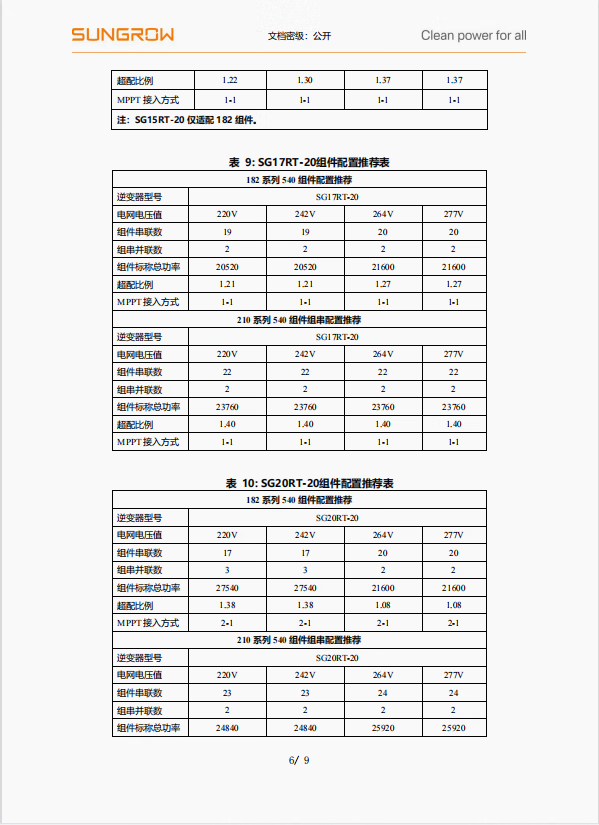 SUNGROW 文档密级：公开 Clean power for all

| 超配比例 | 1.22 | 1.30 | 1.37 | 1.37 |
|---|---|---|---|---|
| MPPT 接入方式 | 1-1 | 1-1 | 1-1 | 1-1 |
| 注：SG15RT-20 仅适配 182 组件。 | | | | |

表 9: SG17RT-20组件配置推荐表

| 182 系列 540 组件配置推荐 | | | | |
|---|---|---|---|---|
| 逆变器型号 | SG17RT-20 | | | |
| 电网电压值 | 220V | 242V | 264V | 277V |
| 组件串联数 | 19 | 19 | 20 | 20 |
| 组串并联数 | 2 | 2 | 2 | 2 |
| 组件标称总功率 | 20520 | 20520 | 21600 | 21600 |
| 超配比例 | 1.21 | 1.21 | 1.27 | 1.27 |
| MPPT 接入方式 | 1-1 | 1-1 | 1-1 | 1-1 |
| 210 系列 540 组件组串配置推荐 | | | | |
| 逆变器型号 | SG17RT-20 | | | |
| 电网电压值 | 220V | 242V | 264V | 277V |
| 组件串联数 | 22 | 22 | 22 | 22 |
| 组串并联数 | 2 | 2 | 2 | 2 |
| 组件标称总功率 | 23760 | 23760 | 23760 | 23760 |
| 超配比例 | 1.40 | 1.40 | 1.40 | 1.40 |
| MPPT 接入方式 | 1-1 | 1-1 | 1-1 | 1-1 |

表 10: SG20RT-20组件配置推荐表

| 182 系列 540 组件配置推荐 | | | | |
|---|---|---|---|---|
| 逆变器型号 | SG20RT-20 | | | |
| 电网电压值 | 220V | 242V | 264V | 277V |
| 组件串联数 | 17 | 17 | 20 | 20 |
| 组串并联数 | 3 | 3 | 2 | 2 |
| 组件标称总功率 | 27540 | 27540 | 21600 | 21600 |
| 超配比例 | 1.38 | 1.38 | 1.08 | 1.08 |
| MPPT 接入方式 | 2-1 | 2-1 | 2-1 | 2-1 |
| 210 系列 540 组件组串配置推荐 | | | | |
| 逆变器型号 | SG20RT-20 | | | |
| 电网电压值 | 220V | 242V | 264V | 277V |
| 组件串联数 | 23 | 23 | 24 | 24 |
| 组串并联数 | 2 | 2 | 2 | 2 |
| 组件标称总功率 | 24840 | 24840 | 25920 | 25920 |

6/ 9